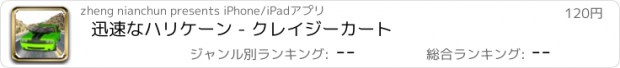 zheng nianchun presents iPhone/iPadアプリ

120円

迅速なハリケーン - クレイジーカート

ジャンル別ランキング: --

総合ランキング: --